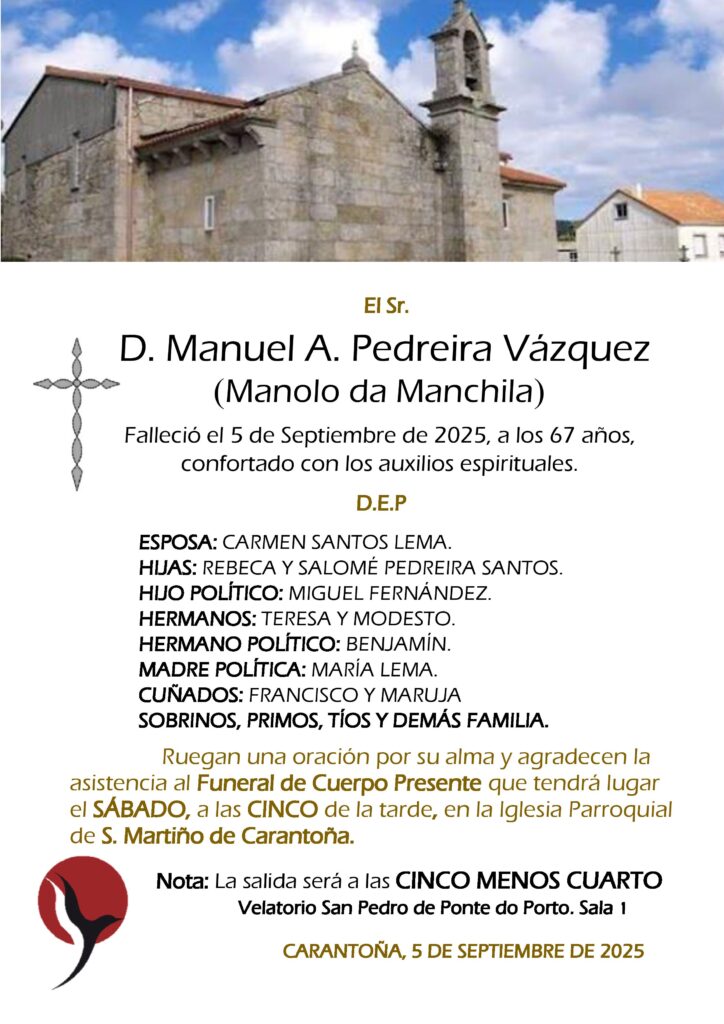 El Sr.

D. Manuel A. Pedreira Vázquez
(Manolo da Manchila)

Falleció el 5 de Septiembre de 2025, a los 67 años, confortado con los auxilios espirituales.

D.E.P

ESPOSA: CARMEN SANTOS LEMA.
HIJAS: REBECA Y SALOMÉ PEDREIRA SANTOS.
HIJO POLÍTICO: MIGUEL FERNÁNDEZ.
HERMANOS: TERESA Y MODESTO.
HERMANO POLÍTICO: BENJAMÍN.
MADRE POLÍTICA: MARÍA LEMA.
CUÑADOS: FRANCISCO Y MARUJA
SOBRINOS, PRIMOS, TÍOS Y DEMÁS FAMILIA.

Ruegan una oración por su alma y agradecen la asistencia al Funeral de Cuerpo Presente que tendrá lugar el SÁBADO, a las CINCO de la tarde, en la Iglesia Parroquial de S. Martiño de Carantoña.

Nota: La salida será a las CINCO MENOS CUARTO
Velatorio San Pedro de Ponte do Porto. Sala 1

CARANTOÑA, 5 DE SEPTIEMBRE DE 2025